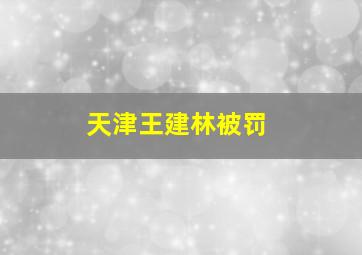 天津王建林被罚